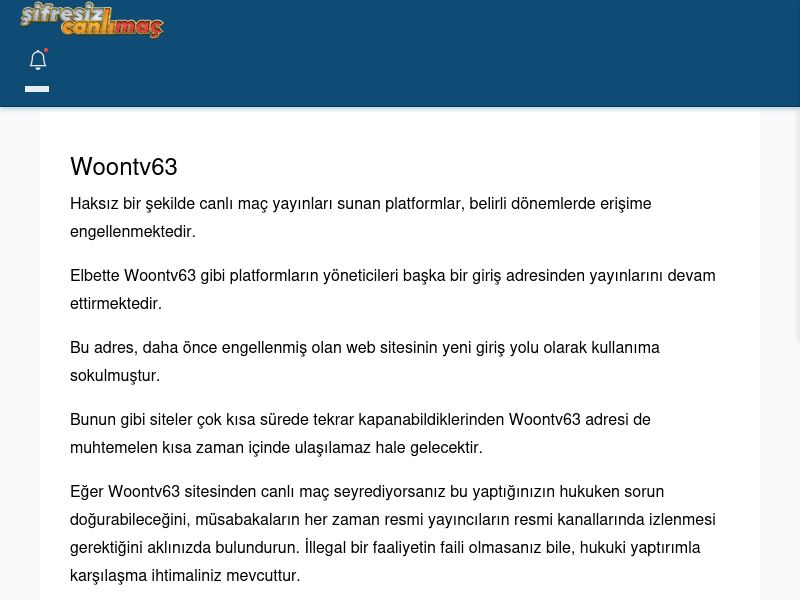 şifresiz canlımaç

Woontv63

Haksız bir şekilde canlı maç yayınları sunan platformlar, belirli dönemlerde erişime engellenmektedir.

Elbette Woontv63 gibi platformların yöneticileri başka bir giriş adresinden yayınlarını devam ettirmektedir.

Bu adres, daha önce engellenmiş olan web sitesinin yeni giriş yolu olarak kullanıma sokulmuştur.

Bunun gibi siteler çok kısa sürede tekrar kapanabildiklerinden Woontv63 adresi de muhtemelen kısa zaman içinde ulaşılamaz hale gelecektir.

Eğer Woontv63 sitesinden canlı maç seyrediyorsanız bu yaptığınızın hukuken sorun doğurabileceğini, müsabakaların her zaman resmi yayıncıların resmi kanallarında izlenmesi gerektiğini aklınızda bulundurun. İllegal bir faaliyetin faili olmasanız bile, hukuki yaptırımla karşılaşma ihtimaliniz mevcuttur.